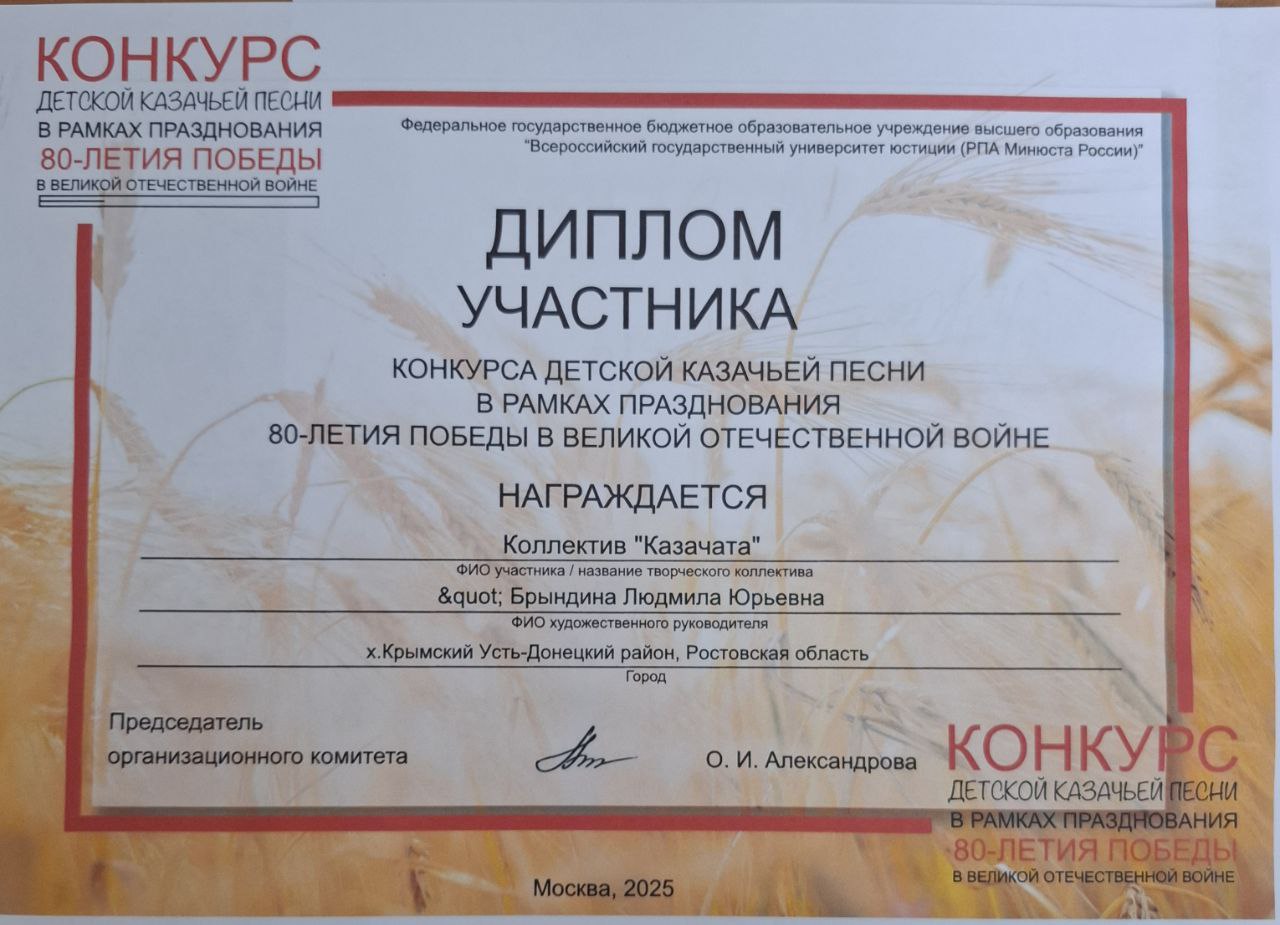 КОНКУРС
ДЕТСКОЙ КАЗАЧЬЕЙ ПЕСНИ
В РАМКАХ ПРАЗДНОВАНИЯ
80-ЛЕТИЯ ПОБЕДЫ
В ВЕЛИКОЙ ОТЕЧЕСТВЕННОЙ ВОЙНЕ

Федеральное государственное бюджетное образовательное учреждение высшего образования "Всероссийский государственный университет юстиции (РПА Минюста России)"

ДИПЛОМ
УЧАСТНИКА

КОНКУРСА ДЕТСКОЙ КАЗАЧЬЕЙ ПЕСНИ
В РАМКАХ ПРАЗДНОВАНИЯ
80-ЛЕТИЯ ПОБЕДЫ В ВЕЛИКОЙ ОТЕЧЕСТВЕННОЙ ВОЙНЕ

НАГРАЖДАЕТСЯ

Коллектив "Казачата"
ФИО участника / название творческого коллектива

&quot; Брындина Людмила Юрьевна
ФИО художественного руководителя

х.Крымский Усть-Донецкий район, Ростовская область
Город

Председатель
организационного комитета
О. И. Александрова

КОНКУРС
ДЕТСКОЙ КАЗАЧЬЕЙ ПЕСНИ
В РАМКАХ ПРАЗДНОВАНИЯ
80-ЛЕТИЯ ПОБЕДЫ
В ВЕЛИКОЙ ОТЕЧЕСТВЕННОЙ ВОЙНЕ

Москва, 2025